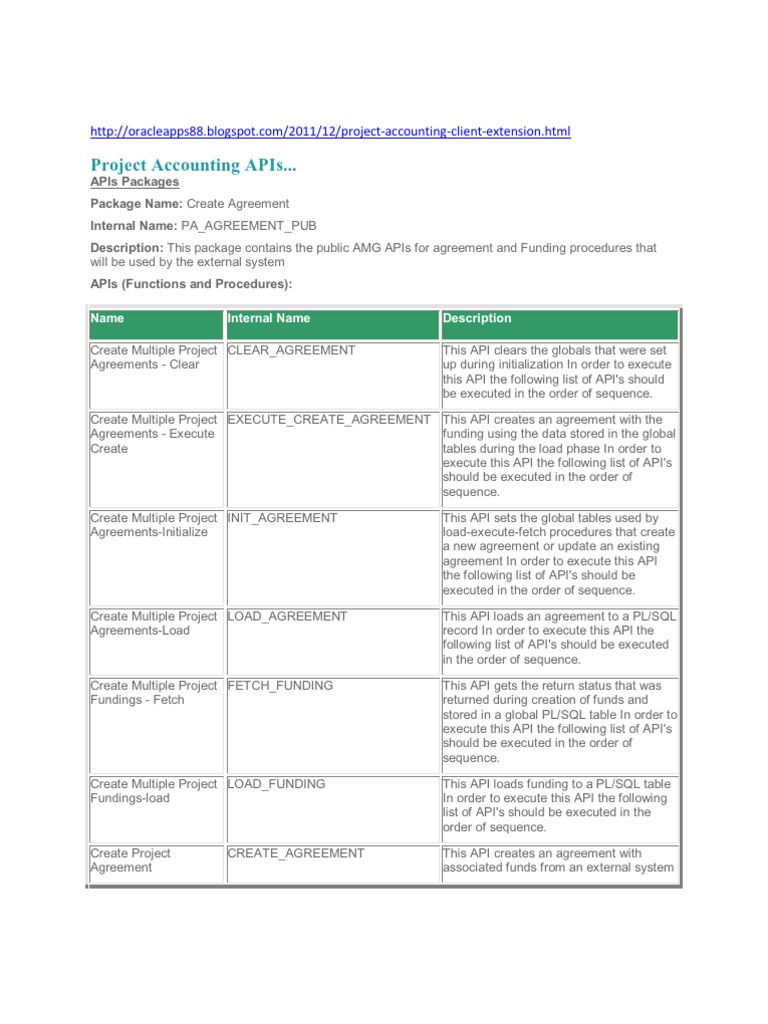 http://oracleapps88.blogspot.com/2011/12/project-accounting-client-extension.html

Project Accounting APIs...
APIs Packages

Package Name: Create Agreement

Internal Name: PA_AGREEMENT_PUB

Description: This package contains the public AMG APIs for agreement and Funding procedures that will be used by the external system

APIs (Functions and Procedures):

| Name | Internal Name | Description |
|---|---|---|
| Create Multiple Project Agreements - Clear | CLEAR_AGREEMENT | This API clears the globals that were set up during initialization In order to execute this API the following list of API's should be executed in the order of sequence. |
| Create Multiple Project Agreements - Execute Create | EXECUTE_CREATE_AGREEMENT | This API creates an agreement with the funding using the data stored in the global tables during the load phase In order to execute this API the following list of API's should be executed in the order of sequence. |
| Create Multiple Project Agreements-Initialize | INIT_AGREEMENT | This API sets the global tables used by load-execute-fetch procedures that create a new agreement or update an existing agreement In order to execute this API the following list of API's should be executed in the order of sequence. |
| Create Multiple Project Agreements-Load | LOAD_AGREEMENT | This API loads an agreement to a PL/SQL record In order to execute this API the following list of API's should be executed in the order of sequence. |
| Create Multiple Project Fundings - Fetch | FETCH_FUNDING | This API gets the return status that was returned during creation of funds and stored in a global PL/SQL table In order to execute this API the following list of API's should be executed in the order of sequence. |
| Create Multiple Project Fundings-load | LOAD_FUNDING | This API loads funding to a PL/SQL table In order to execute this API the following list of API's should be executed in the order of sequence. |
| Create Project Agreement | CREATE_AGREEMENT | This API creates an agreement with associated funds from an external system |